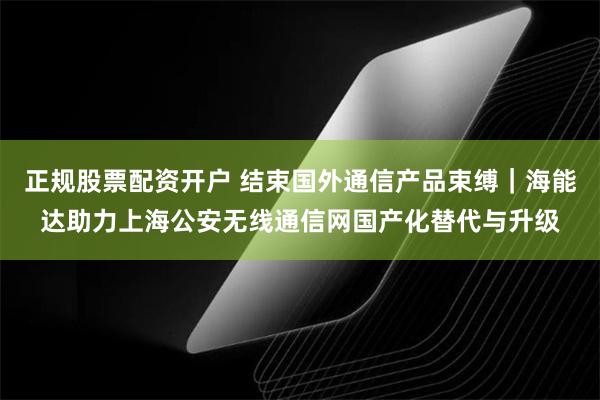 正规股票配资开户 结束国外通信产品束缚｜海能达助力上海公安无线通信网国产化替代与升级